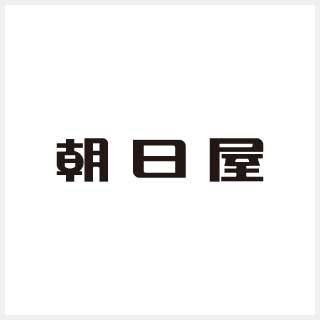 朝日屋